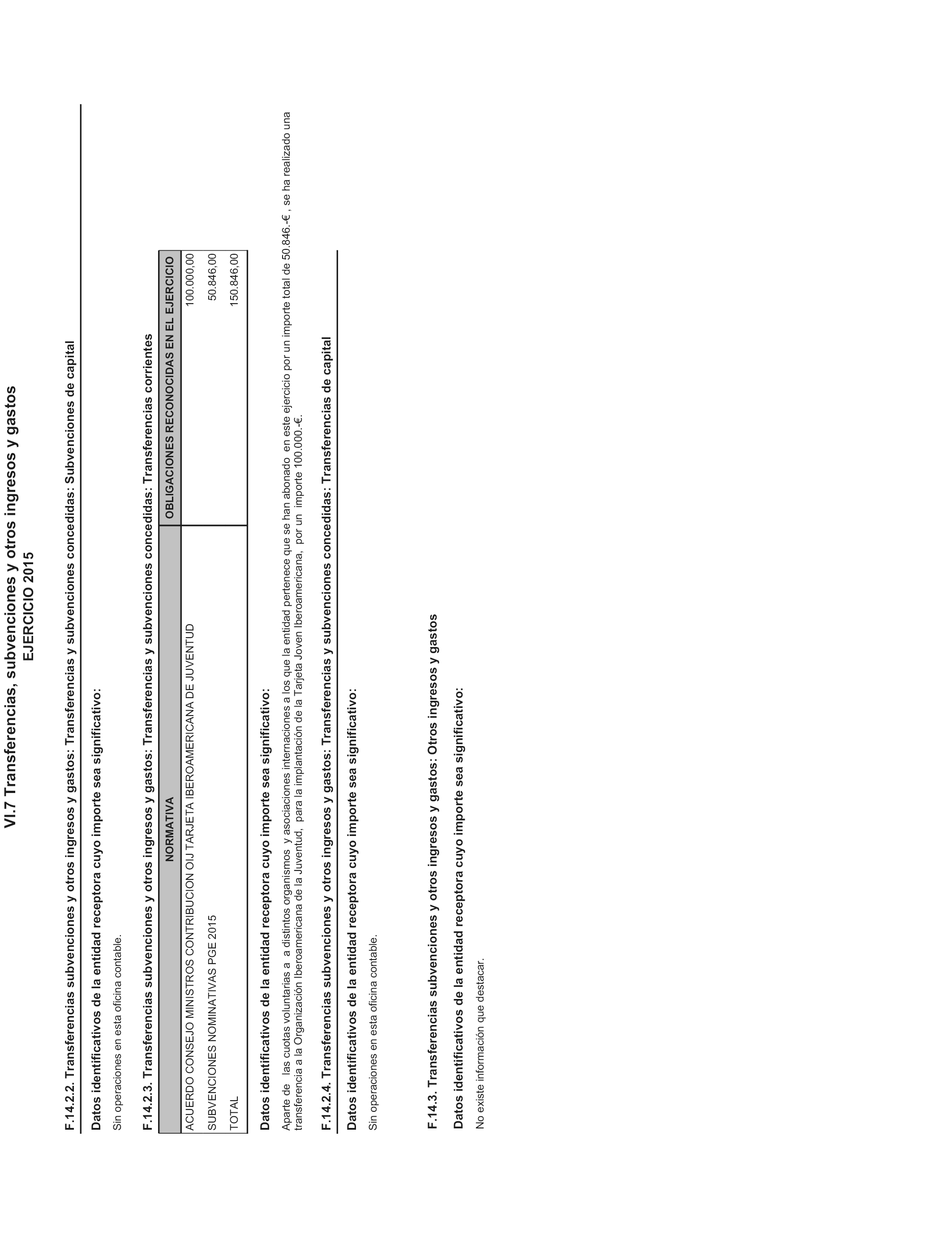 VI.7 Transferencias, subvenciones y otros ingresos y gastos
EJERCICIO 2015

F.14.2.2. Transferencias subvenciones y otros ingresos y gastos: Transferencias y subvenciones concedidas: Subvenciones de capital

Datos identificativos de la entidad receptora cuyo importe sea significativo:

Sin operaciones en esta oficina contable.

F.14.2.3. Transferencias subvenciones y otros ingresos y gastos: Transferencias y subvenciones concedidas: Transferencias corrientes

| NORMATIVA | OBLIGACIONES RECONOCIDAS EN EL EJERCICIO |
|---|---|
| ACUERDO CONSEJO MINISTROS CONTRIBUCION OIJ TARJETA IBEROAMERICANA DE JUVENTUD | 100.000,00 |
| SUBVENCIONES NOMINATIVAS PGE 2015 | 50.846,00 |
| TOTAL | 150.846,00 |

Datos identificativos de la entidad receptora cuyo importe sea significativo:

Aparte de las cuotas voluntarias a a distintos organismos y asociaciones internaciones a los que la entidad pertenece que se han abonado en este ejercicio por un importe total de 50.846.-€ , se ha realizado una transferencia a la Organización Iberoamericana de la Juventud, para la implantación de la Tarjeta Joven Iberoamericana, por un importe 100.000.-€.

F.14.2.4. Transferencias subvenciones y otros ingresos y gastos: Transferencias y subvenciones concedidas: Transferencias de capital

Datos identificativos de la entidad receptora cuyo importe sea significativo:

Sin operaciones en esta oficina contable.

F.14.3. Transferencias subvenciones y otros ingresos y gastos: Otros ingresos y gastos

Datos identificativos de la entidad receptora cuyo importe sea significativo:

No existe información que destacar.